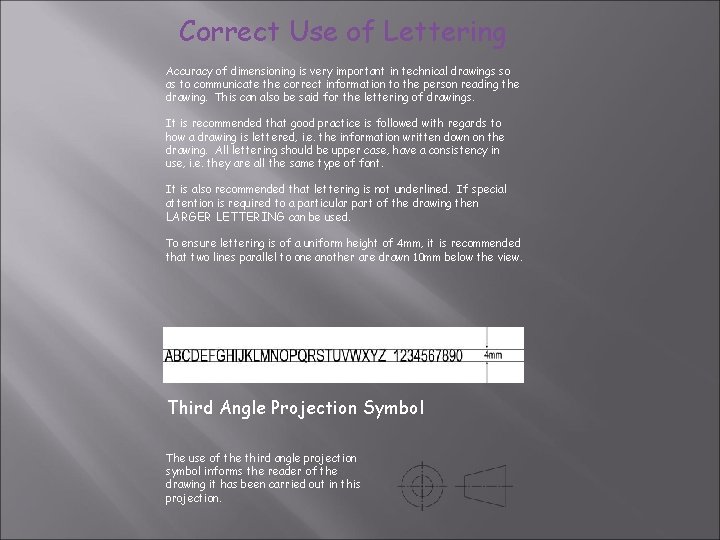 Correct Use of Lettering

Accuracy of dimensioning is very important in technical drawings so as to communicate the correct information to the person reading the drawing. This can also be said for the lettering of drawings.

It is recommended that good practice is followed with regards to how a drawing is lettered, i.e. the information written down on the drawing. All lettering should be upper case, have a consistency in use, i.e. they are all the same type of font.

It is also recommended that lettering is not underlined. If special attention is required to a particular part of the drawing then LARGER LETTERING can be used.

To ensure lettering is of a uniform height of 4mm, it is recommended that two lines parallel to one another are drawn 10mm below the view.

ABCDEFGHIJKLMNOPQRSTUVWXYZ 1234567890 4mm

Third Angle Projection Symbol

The use of the third angle projection symbol informs the reader of the drawing it has been carried out in this projection.